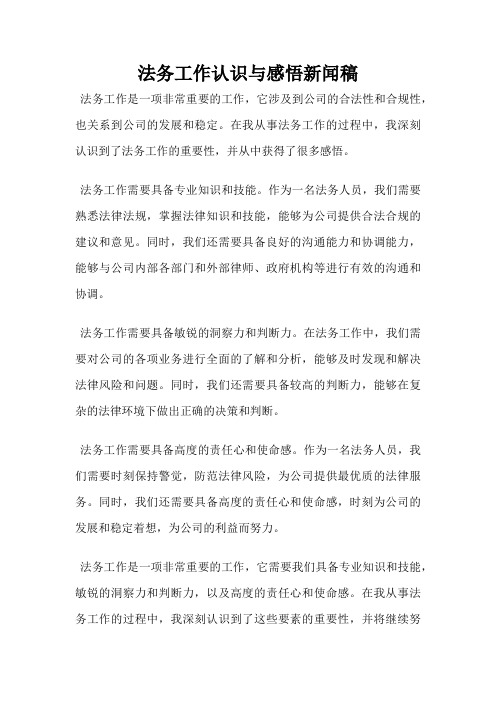 法务工作认识与感悟新闻稿

法务工作是一项非常重要的工作，它涉及到公司的合法性和合规性，也关系到公司的发展和稳定。在我从事法务工作的过程中，我深刻认识到了法务工作的重要性，并从中获得了很多感悟。

法务工作需要具备专业知识和技能。作为一名法务人员，我们需要熟悉法律法规，掌握法律知识和技能，能够为公司提供合法合规的建议和意见。同时，我们还需要具备良好的沟通能力和协调能力，能够与公司内部各部门和外部律师、政府机构等进行有效的沟通和协调。

法务工作需要具备敏锐的洞察力和判断力。在法务工作中，我们需要对公司的各项业务进行全面的了解和分析，能够及时发现和解决法律风险和问题。同时，我们还需要具备较高的判断力，能够在复杂的法律环境下做出正确的决策和判断。

法务工作需要具备高度的责任心和使命感。作为一名法务人员，我们需要时刻保持警觉，防范法律风险，为公司提供最优质的法律服务。同时，我们还需要具备高度的责任心和使命感，时刻为公司的发展和稳定着想，为公司的利益而努力。

法务工作是一项非常重要的工作，它需要我们具备专业知识和技能，敏锐的洞察力和判断力，以及高度的责任心和使命感。在我从事法务工作的过程中，我深刻认识到了这些要素的重要性，并将继续努